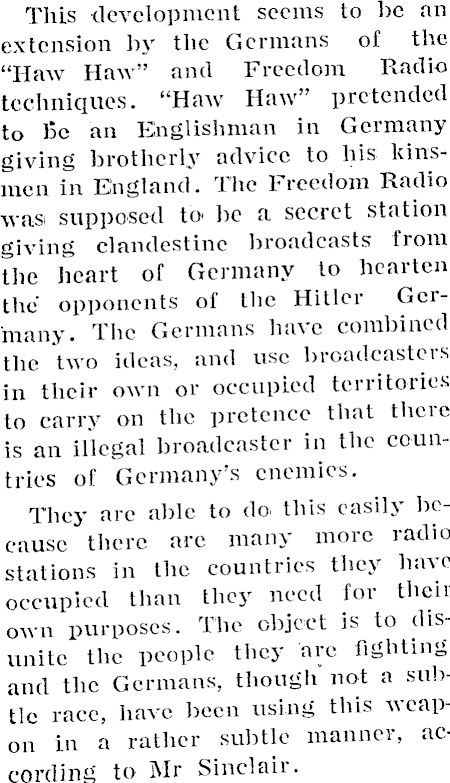 This development seems to be an extension by the Germans of the "Haw Haw" and Freedom Radio techniques. "Haw Haw" pretended to be an Englishman in Germany giving brotherly advice to his kinsmen in England. The Freedom Radio was supposed to be a secret station giving clandestine broadcasts from the heart of Germany to hearten the opponents of the Hitler Germany. The Germans have combined the two ideas, and use broadcasters in their own or occupied territories to carry on the pretence that there is an illegal broadcaster in the countries of Germany's enemies.

They are able to do this easily because there are many more radio stations in the countries they have occupied than they need for their own purposes. The object is to disunite the people they are fighting and the Germans, though not a subtle race, have been using this weapon in a rather subtle manner, according to Mr Sinclair.